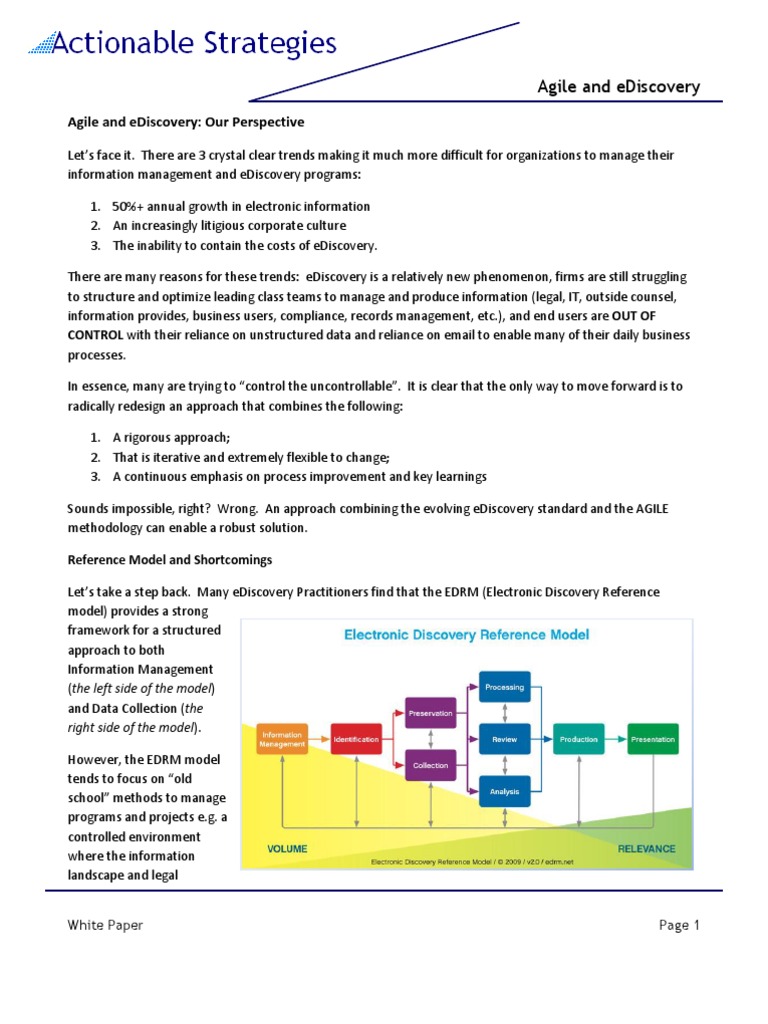 Actionable Strategies

Agile and eDiscovery

Agile and eDiscovery: Our Perspective

Let's face it. There are 3 crystal clear trends making it much more difficult for organizations to manage their information management and eDiscovery programs:

1. 50%+ annual growth in electronic information
2. An increasingly litigious corporate culture
3. The inability to contain the costs of eDiscovery.

There are many reasons for these trends: eDiscovery is a relatively new phenomenon, firms are still struggling to structure and optimize leading class teams to manage and produce information (legal, IT, outside counsel, information provides, business users, compliance, records management, etc.), and end users are OUT OF CONTROL with their reliance on unstructured data and reliance on email to enable many of their daily business processes.

In essence, many are trying to "control the uncontrollable". It is clear that the only way to move forward is to radically redesign an approach that combines the following:

1. A rigorous approach;
2. That is iterative and extremely flexible to change;
3. A continuous emphasis on process improvement and key learnings

Sounds impossible, right? Wrong. An approach combining the evolving eDiscovery standard and the AGILE methodology can enable a robust solution.

Reference Model and Shortcomings

Let's take a step back. Many eDiscovery Practitioners find that the EDRM (Electronic Discovery Reference model) provides a strong framework for a structured approach to both Information Management (the left side of the model) and Data Collection (the right side of the model).

However, the EDRM model tends to focus on "old school" methods to manage programs and projects e.g. a controlled environment where the information landscape and legal

Electronic Discovery Reference Model

Information Management
Identification
Preservation
Collection
Processing
Review
Analysis
Production
Presentation

VOLUME
RELEVANCE

Electronic Discovery Reference Model / © 2009 / v2.0 / edrm.net

White Paper

Page 1